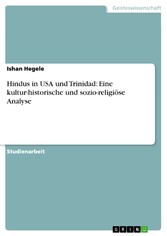 Geisteswissenschaft

Ishan Hegele

Hindus in USA und Trinidad: Eine kultur-historische und sozio-religiöse Analyse

Studienarbeit

GRIN